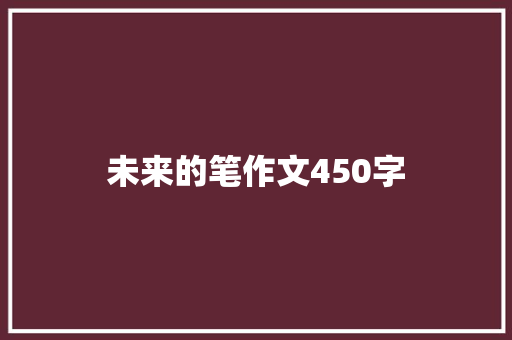 未来的笔作文450字